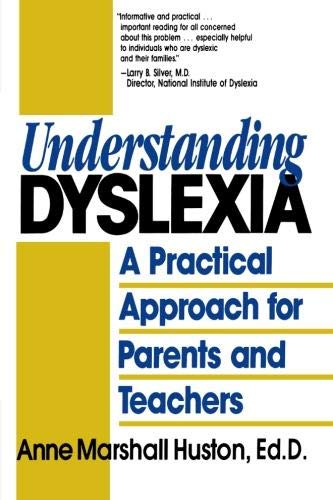 "Informative and practical . . . important reading for all concerned about this problem . . . especially helpful to individuals who are dyslexic and their families."
—Larry B. Silver, M.D.
Director, National Institute of Dyslexia

Understanding
DYSLEXIA

A Practical Approach for Parents and Teachers

Anne Marshall Huston, Ed.D.